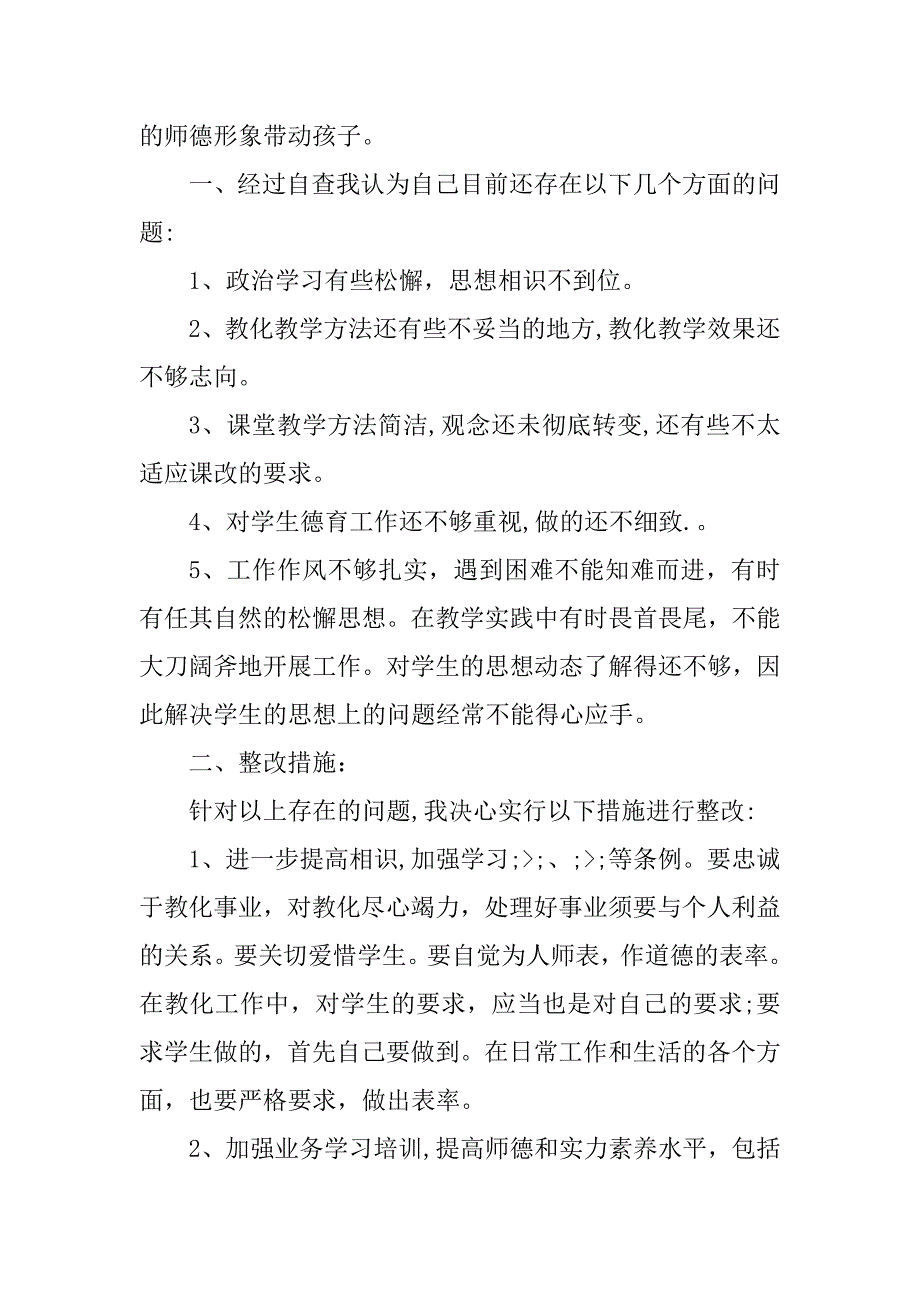 的师德形象带动孩子。

一、经过自查我认为自己目前还存在以下几个方面的问题:

1、政治学习有些松懈，思想相识不到位。

2、教化教学方法还有些不妥当的地方,教化教学效果还不够志向。

3、课堂教学方法简洁,观念还未彻底转变,还有些不太适应课改的要求。

4、对学生德育工作还不够重视,做的还不细致.。

5、工作作风不够扎实，遇到困难不能知难而进，有时有任其自然的松懈思想。在教学实践中有时畏首畏尾，不能大刀阔斧地开展工作。对学生的思想动态了解得还不够，因此解决学生的思想上的问题经常不能得心应手。

二、整改措施：

针对以上存在的问题,我决心实行以下措施进行整改:

1、进一步提高相识,加强学习;>;、;>;等条例。要忠诚于教化事业，对教化尽心竭力，处理好事业须要与个人利益的关系。要关切爱惜学生。要自觉为人师表，作道德的表率。在教化工作中，对学生的要求，应当也是对自己的要求;要求学生做的，首先自己要做到。在日常工作和生活的各个方面，也要严格要求，做出表率。

2、加强业务学习培训,提高师德和实力素养水平，包括